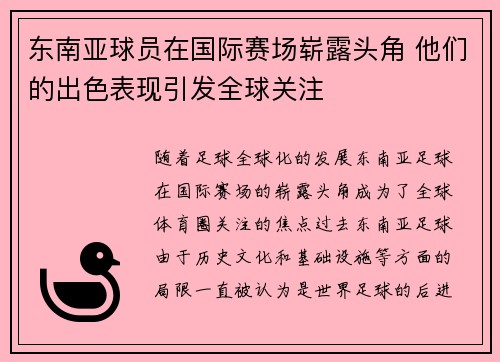 东南亚球员在国际赛场崭露头角 他们的出色表现引发全球关注

随着足球全球化的发展东南亚足球在国际赛场的崭露头角成为了全球体育圈关注的焦点过去东南亚足球由于历史文化和基础设施等方面的局限一直被认为是世界足球的后进